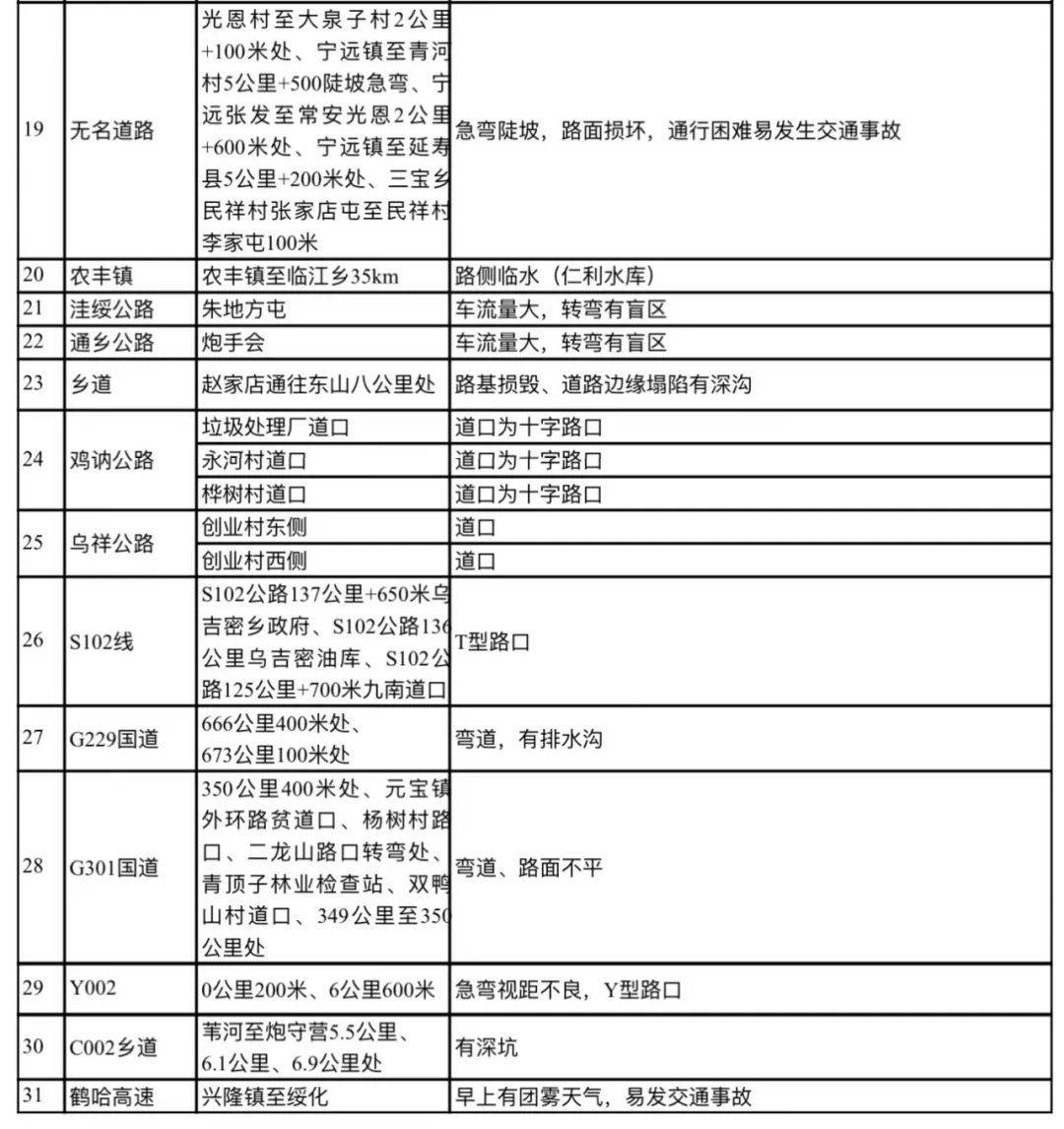 | 19 | 无名道路 | 光恩村至大泉子村2公里+100米处、宁远镇至青河村5公里+500陡坡急弯、宁远张发至常安光恩2公里+600米处、宁远镇至延寿县5公里+200米处、三宝乡民祥村张家店屯至民祥村李家屯100米 | 急弯陡坡，路面损坏，通行困难易发生交通事故 |
|---|---|---|---|
| 20 | 农丰镇 | 农丰镇至临江乡35km | 路侧临水（仁利水库） |
| 21 | 洼绥公路 | 朱地方屯 | 车流量大，转弯有盲区 |
| 22 | 通乡公路 | 炮手会 | 车流量大，转弯有盲区 |
| 23 | 乡道 | 赵家店通往东山八公里处 | 路基损毁、道路边缘塌陷有深沟 |
| 24 | 鸡讷公路 | 垃圾处理厂道口 | 道口为十字路口 |
| | | 永河村道口 | 道口为十字路口 |
| | | 桦树村道口 | 道口为十字路口 |
| 25 | 乌祥公路 | 创业村东侧 | 道口 |
| | | 创业村西侧 | 道口 |
| 26 | S102线 | S102公路137公里+650米乌吉密乡政府、S102公路136公里乌吉密油库、S102公路125公里+700米九南道口 | T型路口 |
| 27 | G229国道 | 666公里400米处、673公里100米处 | 弯道，有排水沟 |
| 28 | G301国道 | 350公里400米处、元宝镇外环路贫道口、杨树村路口、二龙山路口转弯处、青顶子林业检查站、双鸭山村道口、349公里至350公里处 | 弯道、路面不平 |
| 29 | Y002 | 0公里200米、6公里600米 | 急弯视距不良，Y型路口 |
| 30 | C002乡道 | 苇河至炮守营5.5公里、6.1公里、6.9公里处 | 有深坑 |
| 31 | 鹤哈高速 | 兴隆镇至绥化 | 早上有团雾天气，易发交通事故 |